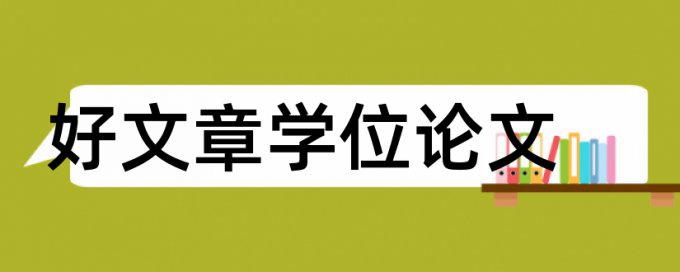 好文章学位论文